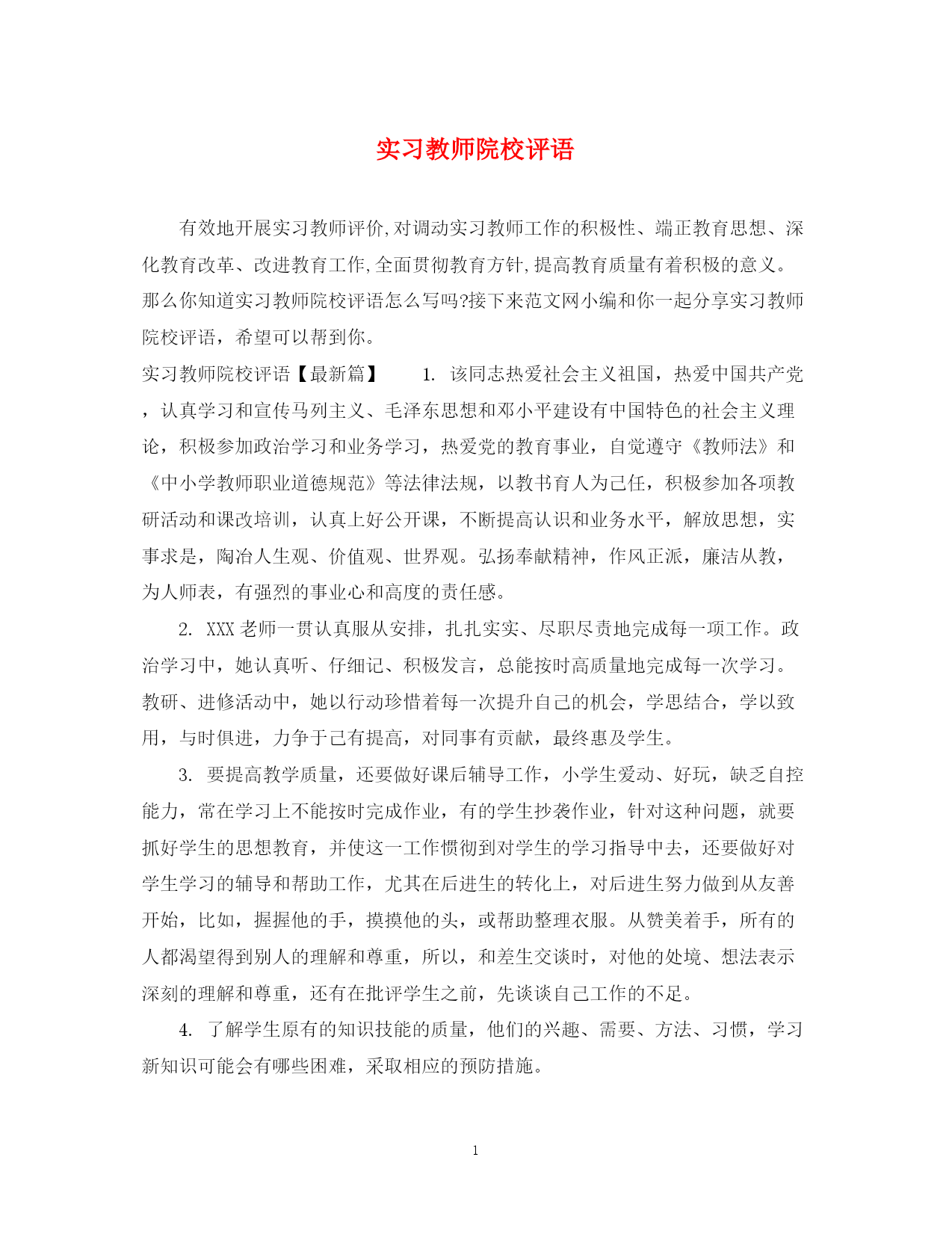 实习教师院校评语

有效地开展实习教师评价,对调动实习教师工作的积极性、端正教育思想、深化教育改革、改进教育工作,全面贯彻教育方针,提高教育质量有着积极的意义。那么你知道实习教师院校评语怎么写吗?接下来范文网小编和你一起分享实习教师院校评语，希望可以帮到你。

实习教师院校评语【最新篇】　　1. 该同志热爱社会主义祖国，热爱中国共产党，认真学习和宣传马列主义、毛泽东思想和邓小平建设有中国特色的社会主义理论，积极参加政治学习和业务学习，热爱党的教育事业，自觉遵守《教师法》和《中小学教师职业道德规范》等法律法规，以教书育人为己任，积极参加各项教研活动和课改培训，认真上好公开课，不断提高认识和业务水平，解放思想，实事求是，陶冶人生观、价值观、世界观。弘扬奉献精神，作风正派，廉洁从教，为人师表，有强烈的事业心和高度的责任感。

2. XXX 老师一贯认真服从安排，扎扎实实、尽职尽责地完成每一项工作。政治学习中，她认真听、仔细记、积极发言，总能按时高质量地完成每一次学习。教研、进修活动中，她以行动珍惜着每一次提升自己的机会，学思结合，学以致用，与时俱进，力争于己有提高，对同事有贡献，最终惠及学生。

3. 要提高教学质量，还要做好课后辅导工作，小学生爱动、好玩，缺乏自控能力，常在学习上不能按时完成作业，有的学生抄袭作业，针对这种问题，就要抓好学生的思想教育，并使这一工作惯彻到对学生的学习指导中去，还要做好对学生学习的辅导和帮助工作，尤其在后进生的转化上，对后进生努力做到从友善开始，比如，握握他的手，摸摸他的头，或帮助整理衣服。从赞美着手，所有的人都渴望得到别人的理解和尊重，所以，和差生交谈时，对他的处境、想法表示深刻的理解和尊重，还有在批评学生之前，先谈谈自己工作的不足。

4. 了解学生原有的知识技能的质量，他们的兴趣、需要、方法、习惯，学习新知识可能会有哪些困难，采取相应的预防措施。

1